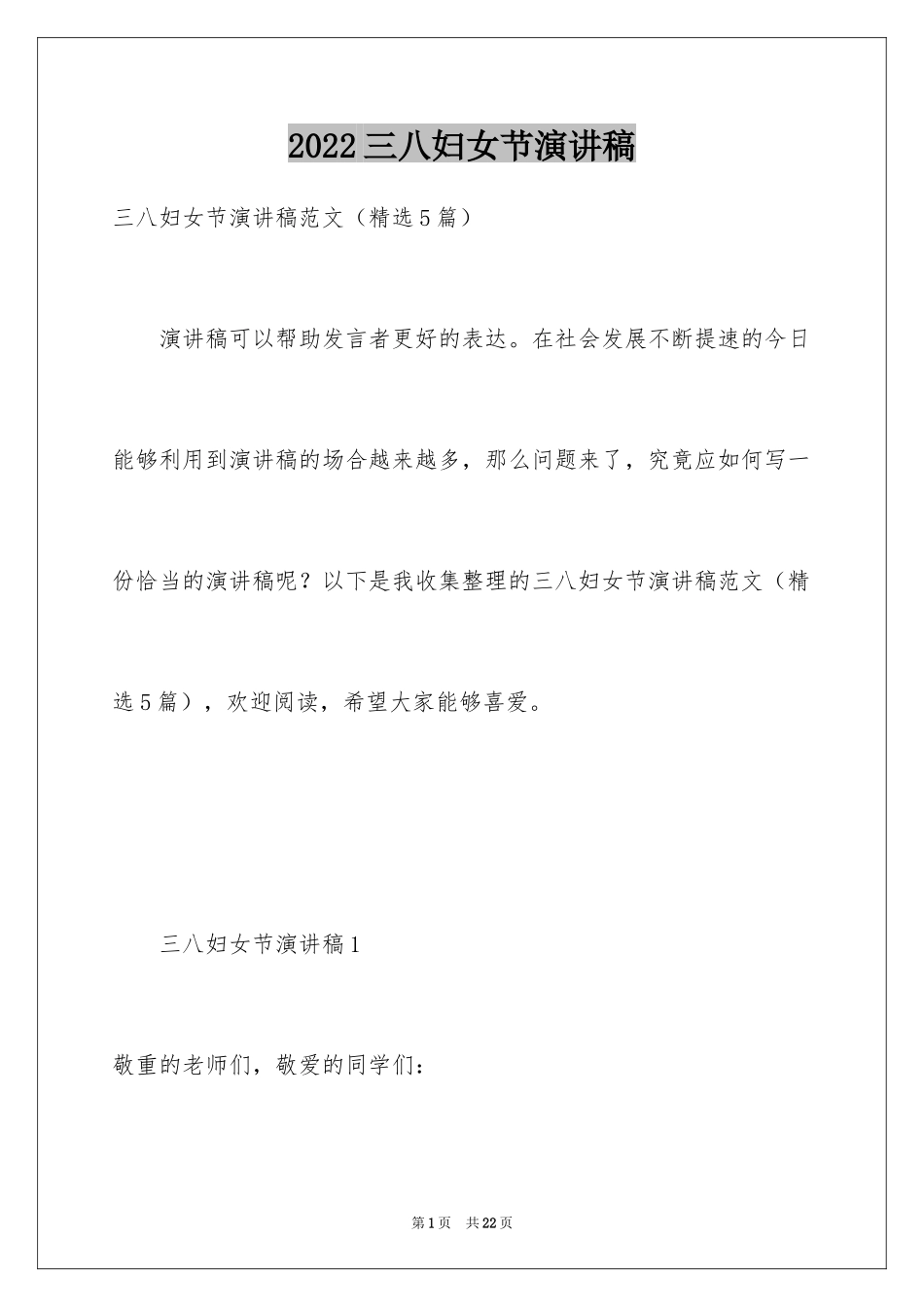 2022三八妇女节演讲稿

三八妇女节演讲稿范文（精选5篇）

演讲稿可以帮助发言者更好的表达。在社会发展不断提速的今日能够利用到演讲稿的场合越来越多，那么问题来了，究竟应如何写一份恰当的演讲稿呢？以下是我收集整理的三八妇女节演讲稿范文（精选5篇），欢迎阅读，希望大家能够喜爱。

三八妇女节演讲稿1

敬重的老师们，敬爱的同学们：

第1页 共22页